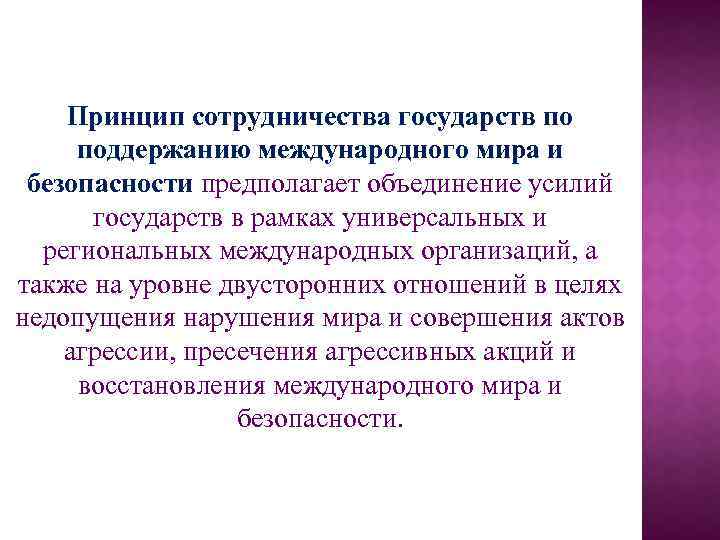 Принцип сотрудничества государств по поддержанию международного мира и безопасности предполагает объединение усилий государств в рамках универсальных и региональных международных организаций, а также на уровне двусторонних отношений в целях недопущения нарушения мира и совершения актов агрессии, пресечения агрессивных акций и восстановления международного мира и безопасности.